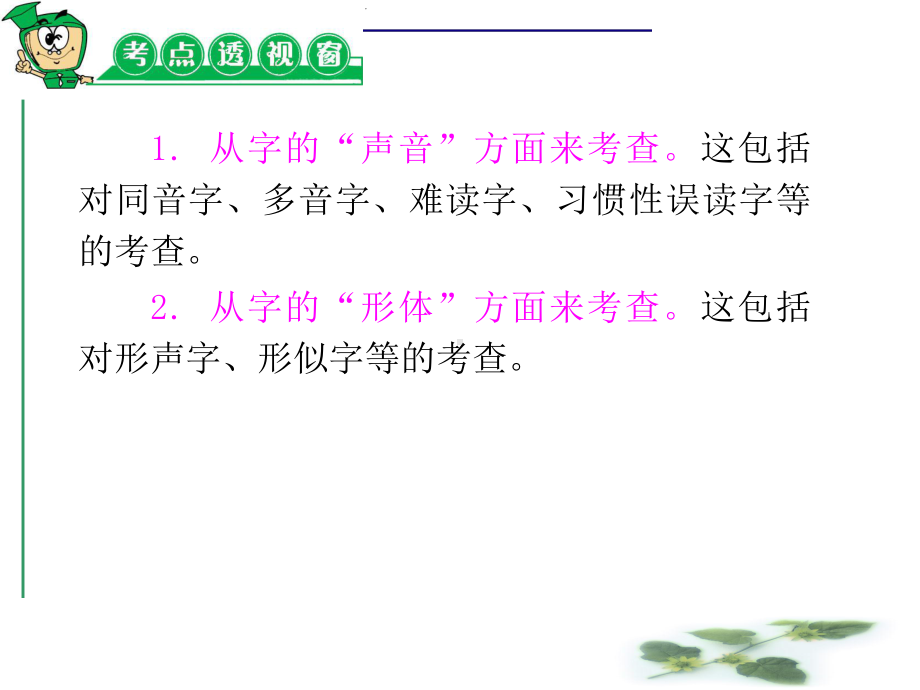 考点透视窗

1. 从字的“声音”方面来考查。这包括对同音字、多音字、难读字、习惯性误读字等的考查。

2. 从字的“形体”方面来考查。这包括对形声字、形似字等的考查。